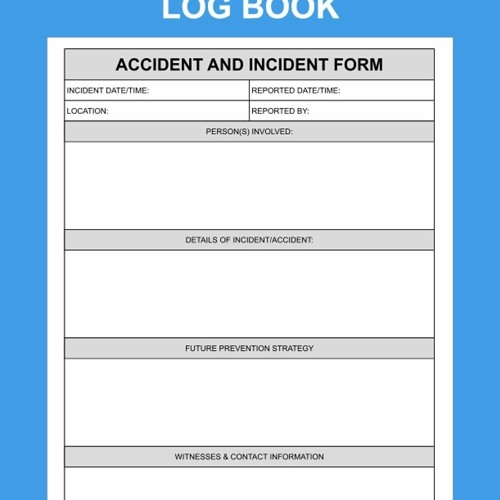 LOG BOOK

ACCIDENT AND INCIDENT FORM

| INCIDENT DATE/TIME: | REPORTED DATE/TIME: |
|---|---|
| LOCATION: | REPORTED BY: |

PERSON(S) INVOLVED:

DETAILS OF INCIDENT/ACCIDENT:

FUTURE PREVENTION STRATEGY

WITNESSES & CONTACT INFORMATION